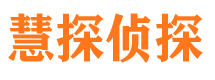 慧探侦探